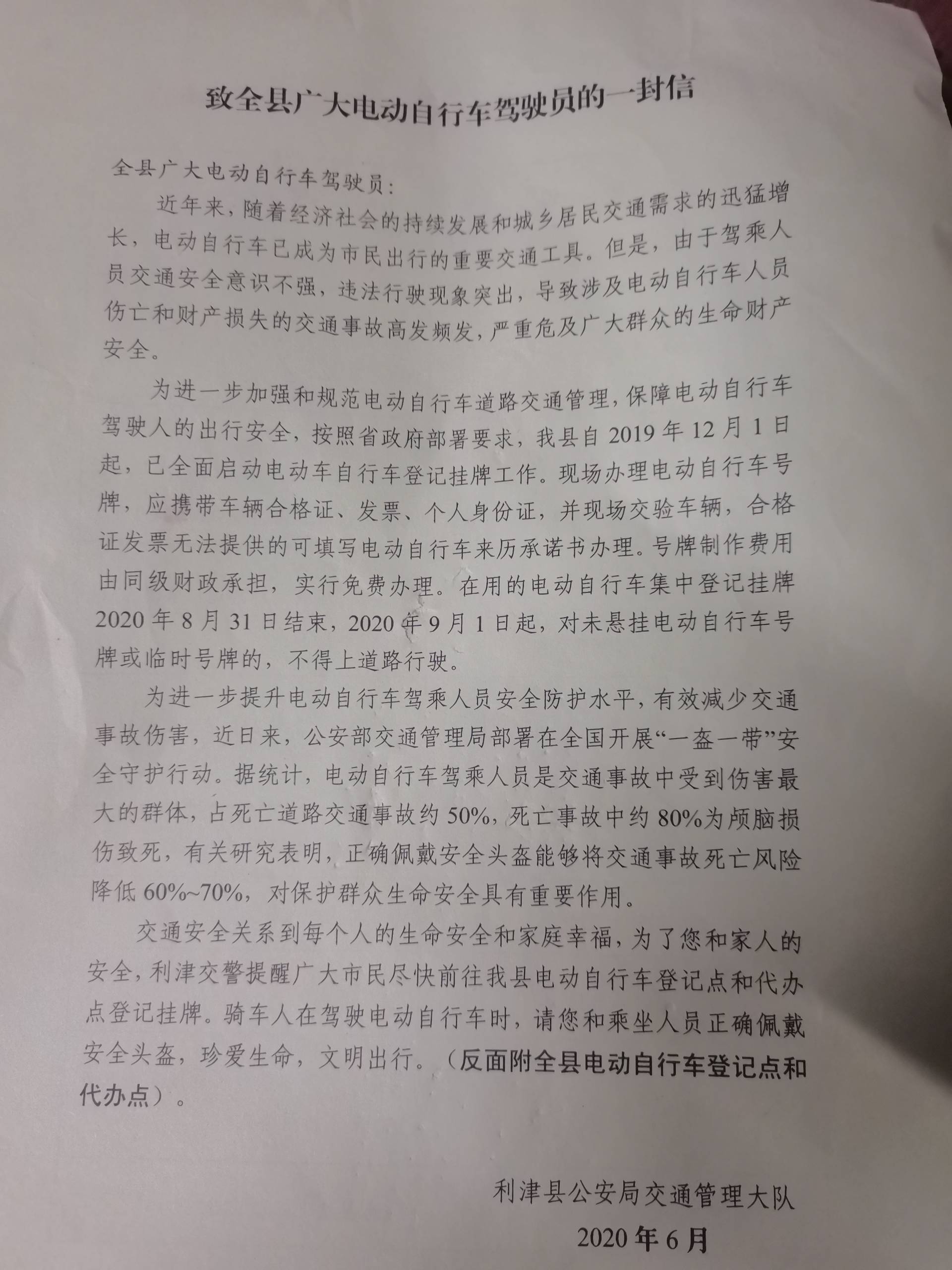 致全县广大电动自行车驾驶员的一封信

全县广大电动自行车驾驶员：

近年来，随着经济社会的持续发展和城乡居民交通需求的迅猛增长，电动自行车已成为市民出行的重要交通工具。但是，由于驾乘人员交通安全意识不强，违法行驶现象突出，导致涉及电动自行车人员伤亡和财产损失的交通事故高发频发，严重危及广大群众的生命财产安全。

为进一步加强和规范电动自行车道路交通管理，保障电动自行车驾驶人的出行安全，按照省政府部署要求，我县自 2019 年 12 月 1 日起，已全面启动电动车自行车登记挂牌工作。现场办理电动自行车号牌，应携带车辆合格证、发票、个人身份证，并现场交验车辆，合格证发票无法提供的可填写电动自行车来历承诺书办理。号牌制作费用由同级财政承担，实行免费办理。在用的电动自行车集中登记挂牌 2020 年 8 月 31 日结束，2020 年 9 月 1 日起，对未悬挂电动自行车号牌或临时号牌的，不得上道路行驶。

为进一步提升电动自行车驾乘人员安全防护水平，有效减少交通事故伤害，近日来，公安部交通管理局部署在全国开展“一盔一带”安全守护行动。据统计，电动自行车驾乘人员是交通事故中受到伤害最大的群体，占死亡道路交通事故约 50%，死亡事故中约 80%为颅脑损伤致死，有关研究表明，正确佩戴安全头盔能够将交通事故死亡风险降低 60%~70%，对保护群众生命安全具有重要作用。

交通安全关系到每个人的生命安全和家庭幸福，为了您和家人的安全，利津交警提醒广大市民尽快前往我县电动自行车登记点和代办点登记挂牌。骑车人在驾驶电动自行车时，请您和乘坐人员正确佩戴安全头盔，珍爱生命，文明出行。（反面附全县电动自行车登记点和代办点）。

利津县公安局交通管理大队
2020 年 6 月